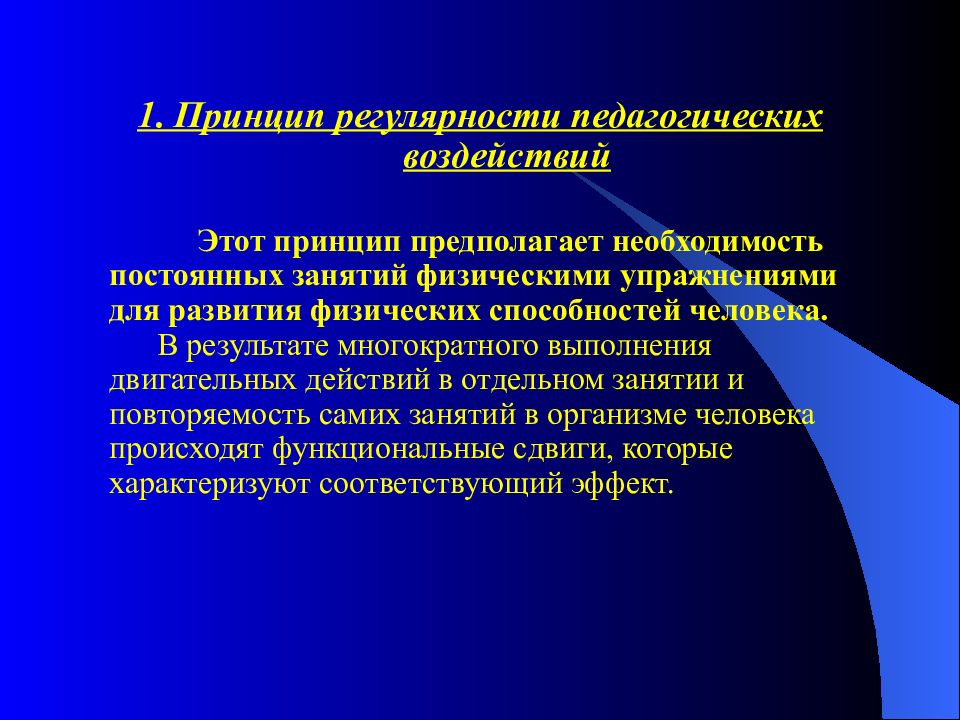 1. Принцип регулярности педагогических воздействий

Этот принцип предполагает необходимость постоянных занятий физическими упражнениями для развития физических способностей человека.

В результате многократного выполнения двигательных действий в отдельном занятии и повторяемость самих занятий в организме человека происходят функциональные сдвиги, которые характеризуют соответствующий эффект.